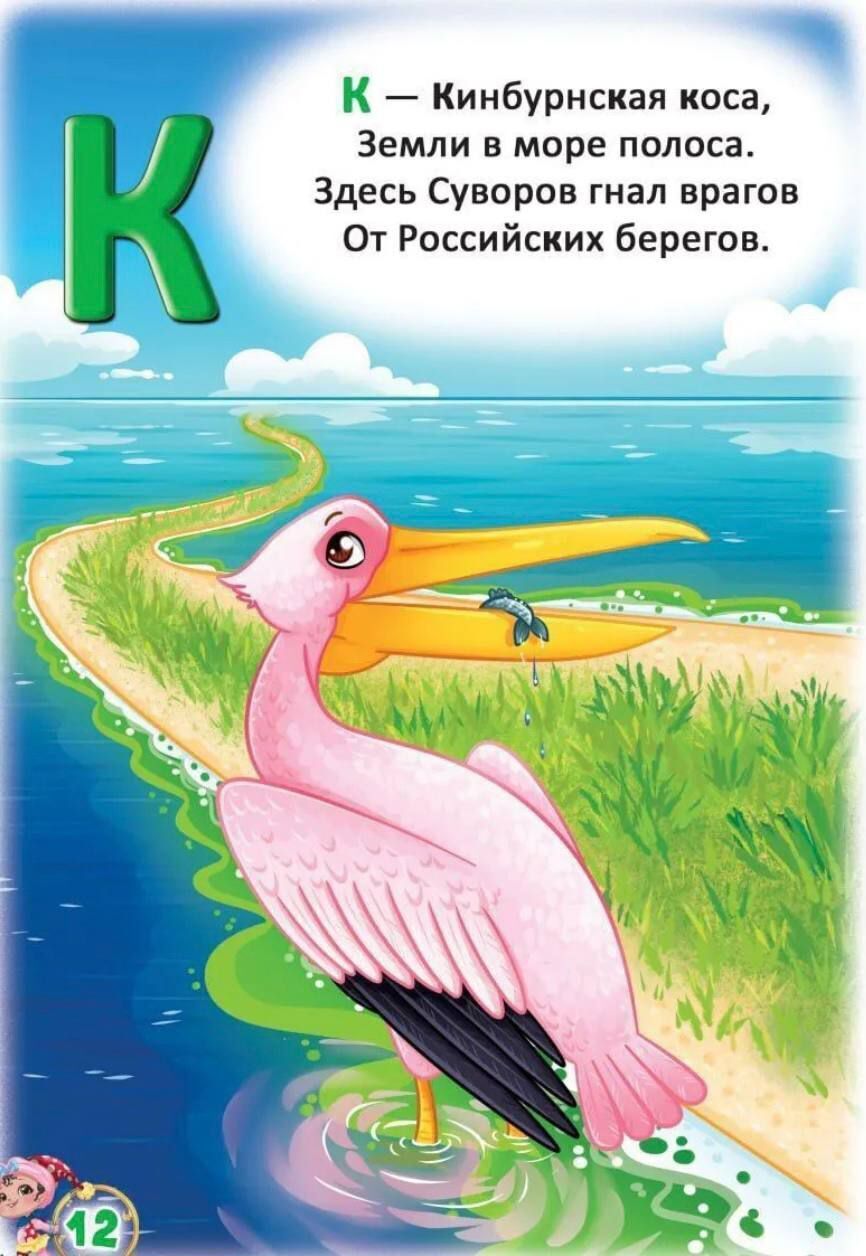 К

К — Кинбурнская коса,
Земли в море полоса.
Здесь Суворов гнал врагов
От Российских берегов.

12